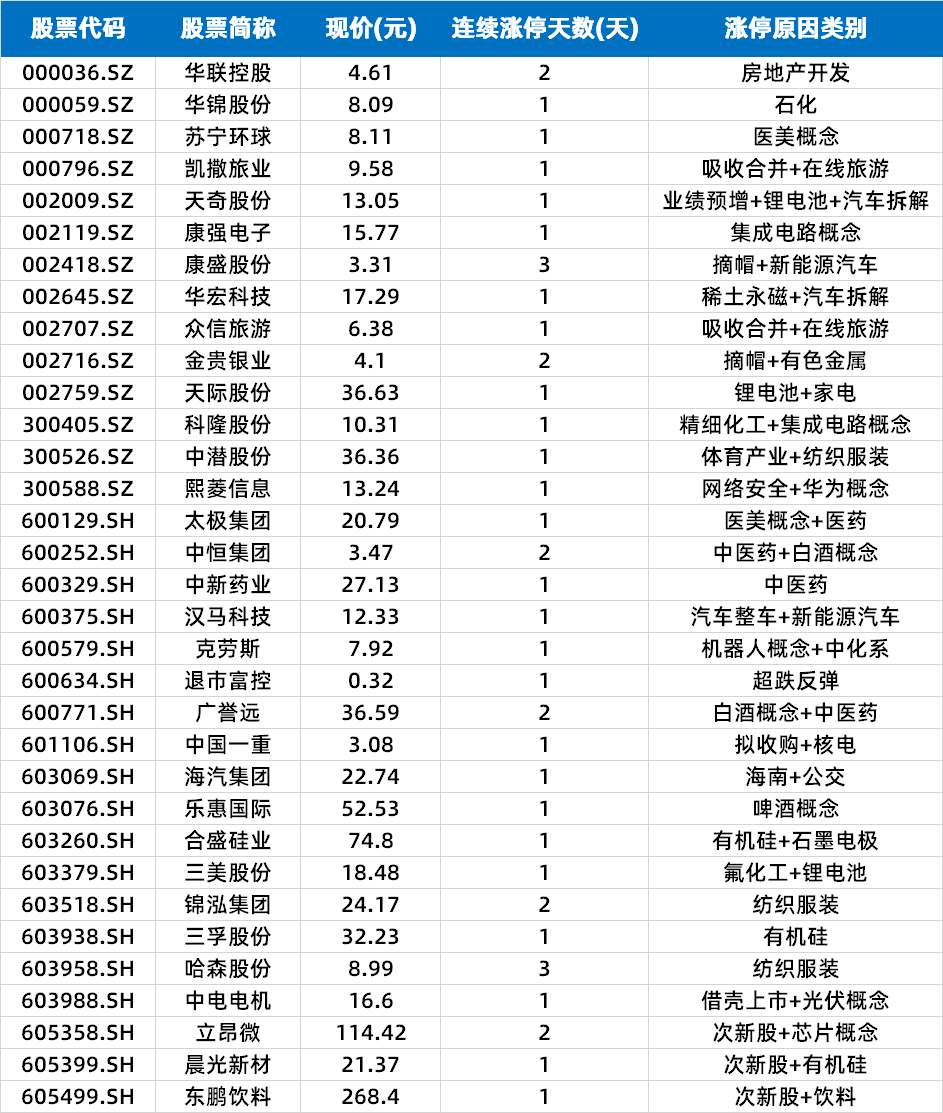 | 股票代码 | 股票简称 | 现价(元) | 连续涨停天数(天) | 涨停原因类别 |
|---|---|---|---|---|
| 000036.SZ | 华联控股 | 4.61 | 2 | 房地产开发 |
| 000059.SZ | 华锦股份 | 8.09 | 1 | 石化 |
| 000718.SZ | 苏宁环球 | 8.11 | 1 | 医美概念 |
| 000796.SZ | 凯撒旅业 | 9.58 | 1 | 吸收合并+在线旅游 |
| 002009.SZ | 天奇股份 | 13.05 | 1 | 业绩预增+锂电池+汽车拆解 |
| 002119.SZ | 康强电子 | 15.77 | 1 | 集成电路概念 |
| 002418.SZ | 康盛股份 | 3.31 | 3 | 摘帽+新能源汽车 |
| 002645.SZ | 华宏科技 | 17.29 | 1 | 稀土永磁+汽车拆解 |
| 002707.SZ | 众信旅游 | 6.38 | 1 | 吸收合并+在线旅游 |
| 002716.SZ | 金贵银业 | 4.1 | 2 | 摘帽+有色金属 |
| 002759.SZ | 天际股份 | 36.63 | 1 | 锂电池+家电 |
| 300405.SZ | 科隆股份 | 10.31 | 1 | 精细化工+集成电路概念 |
| 300526.SZ | 中潜股份 | 36.36 | 1 | 体育产业+纺织服装 |
| 300588.SZ | 熙菱信息 | 13.24 | 1 | 网络安全+华为概念 |
| 600129.SH | 太极集团 | 20.79 | 1 | 医美概念+医药 |
| 600252.SH | 中恒集团 | 3.47 | 2 | 中医药+白酒概念 |
| 600329.SH | 中新药业 | 27.13 | 1 | 中医药 |
| 600375.SH | 汉马科技 | 12.33 | 1 | 汽车整车+新能源汽车 |
| 600579.SH | 克劳斯 | 7.92 | 1 | 机器人概念+中化系 |
| 600634.SH | 退市富控 | 0.32 | 1 | 超跌反弹 |
| 600771.SH | 广誉远 | 36.59 | 2 | 白酒概念+中医药 |
| 601106.SH | 中国一重 | 3.08 | 1 | 拟收购+核电 |
| 603069.SH | 海汽集团 | 22.74 | 1 | 海南+公交 |
| 603076.SH | 乐惠国际 | 52.53 | 1 | 啤酒概念 |
| 603260.SH | 合盛硅业 | 74.8 | 1 | 有机硅+石墨电极 |
| 603379.SH | 三美股份 | 18.48 | 1 | 氟化工+锂电池 |
| 603518.SH | 锦泓集团 | 24.17 | 2 | 纺织服装 |
| 603938.SH | 三孚股份 | 32.23 | 1 | 有机硅 |
| 603958.SH | 哈森股份 | 8.99 | 3 | 纺织服装 |
| 603988.SH | 中电电机 | 16.6 | 1 | 借壳上市+光伏概念 |
| 605358.SH | 立昂微 | 114.42 | 2 | 次新股+芯片概念 |
| 605399.SH | 晨光新材 | 21.37 | 1 | 次新股+有机硅 |
| 605499.SH | 东鹏饮料 | 268.4 | 1 | 次新股+饮料 |